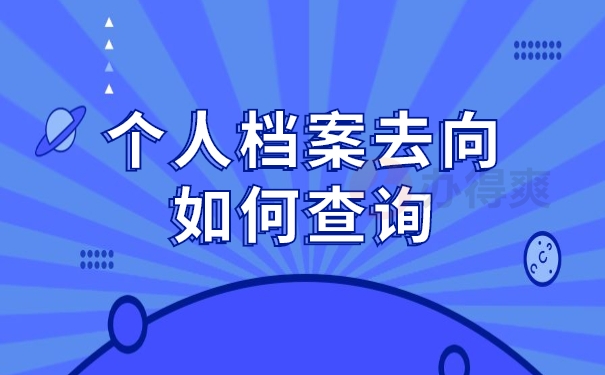 个人档案去向
如何查询

办得爽